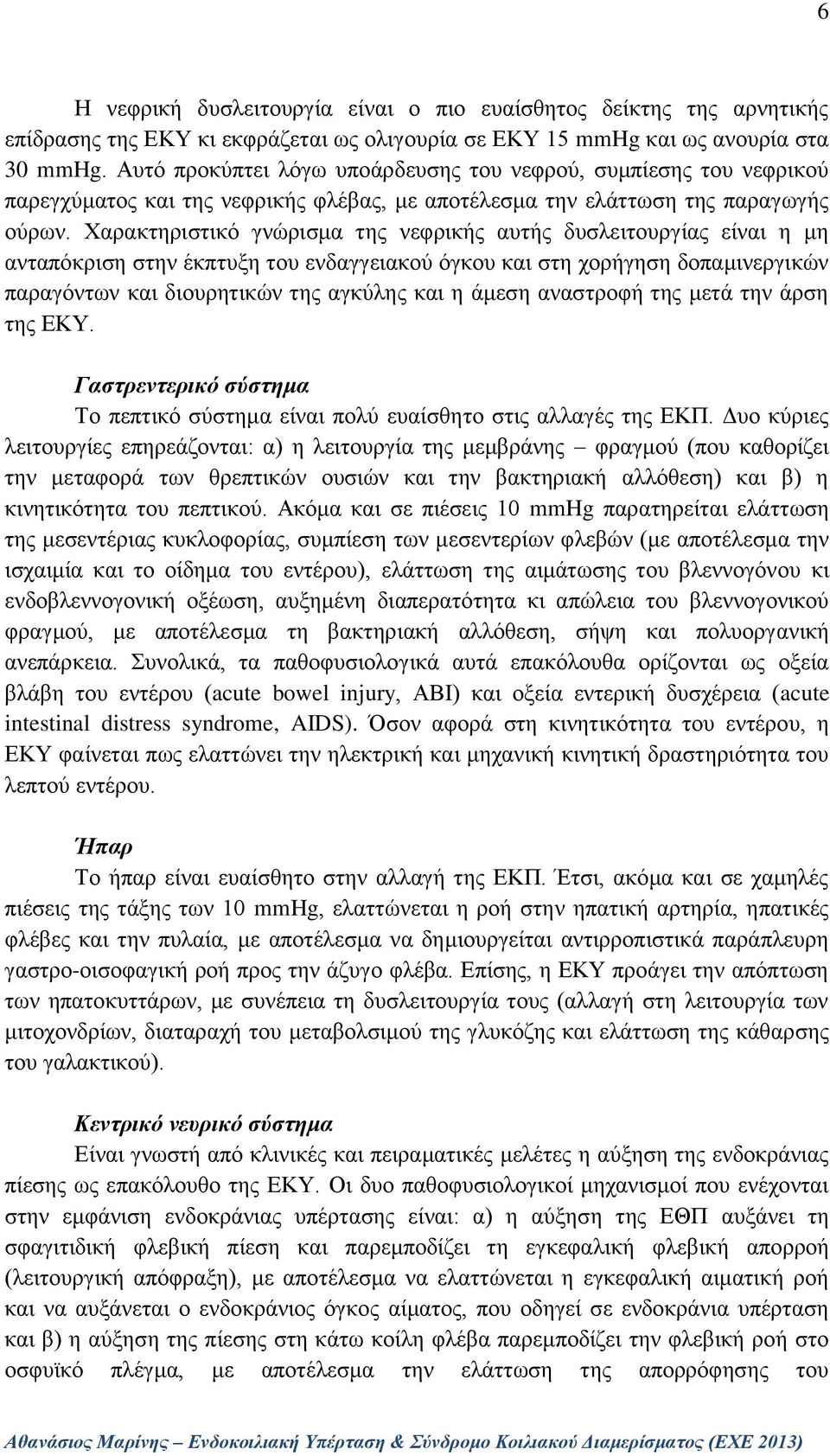 6

Η νεφρική δυσλειτουργία είναι ο πιο ευαίσθητος δείκτης της αρνητικής επίδρασης της ΕΚΥ κι εκφράζεται ως ολιγουρία σε ΕΚΥ 15 mmHg και ως ανουρία στα 30 mmHg. Αυτό προκύπτει λόγω υποάρδευσης του νεφρού, συμπίεσης του νεφρικού παρεγχύματος και της νεφρικής φλέβας, με αποτέλεσμα την ελάττωση της παραγωγής ούρων. Χαρακτηριστικό γνώρισμα της νεφρικής αυτής δυσλειτουργίας είναι η μη ανταπόκριση στην έκπτυξη του ενδαγγειακού όγκου και στη χορήγηση δοπαμινεργικών παραγόντων και διουρητικών της αγκύλης και η άμεση αναστροφή της μετά την άρση της ΕΚΥ.

Γαστρεντερικό σύστημα
Το πεπτικό σύστημα είναι πολύ ευαίσθητο στις αλλαγές της ΕΚΠ. Δυο κύριες λειτουργίες επηρεάζονται: α) η λειτουργία της μεμβράνης – φραγμού (που καθορίζει την μεταφορά των θρεπτικών ουσιών και την βακτηριακή αλλόθεση) και β) η κινητικότητα του πεπτικού. Ακόμα και σε πιέσεις 10 mmHg παρατηρείται ελάττωση της μεσεντέριας κυκλοφορίας, συμπίεση των μεσεντερίων φλεβών (με αποτέλεσμα την ισχαιμία και το οίδημα του εντέρου), ελάττωση της αιμάτωσης του βλεννογόνου κι ενδοβλεννογονική οξέωση, αυξημένη διαπερατότητα κι απώλεια του βλεννογονικού φραγμού, με αποτέλεσμα τη βακτηριακή αλλόθεση, σήψη και πολυοργανική ανεπάρκεια. Συνολικά, τα παθοφυσιολογικά αυτά επακόλουθα ορίζονται ως οξεία βλάβη του εντέρου (acute bowel injury, ABI) και οξεία εντερική δυσχέρεια (acute intestinal distress syndrome, AIDS). Όσον αφορά στη κινητικότητα του εντέρου, η ΕΚΥ φαίνεται πως ελαττώνει την ηλεκτρική και μηχανική κινητική δραστηριότητα του λεπτού εντέρου.

Ήπαρ
Το ήπαρ είναι ευαίσθητο στην αλλαγή της ΕΚΠ. Έτσι, ακόμα και σε χαμηλές πιέσεις της τάξης των 10 mmHg, ελαττώνεται η ροή στην ηπατική αρτηρία, ηπατικές φλέβες και την πυλαία, με αποτέλεσμα να δημιουργείται αντιρροπιστικά παράπλευρη γαστρο-οισοφαγική ροή προς την άζυγο φλέβα. Επίσης, η ΕΚΥ προάγει την απόπτωση των ηπατοκυττάρων, με συνέπεια τη δυσλειτουργία τους (αλλαγή στη λειτουργία των μιτοχονδρίων, διαταραχή του μεταβολισμού της γλυκόζης και ελάττωση της κάθαρσης του γαλακτικού).

Κεντρικό νευρικό σύστημα
Είναι γνωστή από κλινικές και πειραματικές μελέτες η αύξηση της ενδοκράνιας πίεσης ως επακόλουθο της ΕΚΥ. Οι δυο παθοφυσιολογικοί μηχανισμοί που ενέχονται στην εμφάνιση ενδοκράνιας υπέρτασης είναι: α) η αύξηση της ΕΘΠ αυξάνει τη σφαγιτιδική φλεβική πίεση και παρεμποδίζει τη εγκεφαλική φλεβική απορροή (λειτουργική απόφραξη), με αποτέλεσμα να ελαττώνεται η εγκεφαλική αιματική ροή και να αυξάνεται ο ενδοκράνιος όγκος αίματος, που οδηγεί σε ενδοκράνια υπέρταση και β) η αύξηση της πίεσης στη κάτω κοίλη φλέβα παρεμποδίζει την φλεβική ροή στο οσφυϊκό πλέγμα, με αποτέλεσμα την ελάττωση της απορρόφησης του

Αθανάσιος Μαρίνης – Ενδοκοιλιακή Υπέρταση & Σύνδρομο Κοιλιακού Διαμερίσματος (ΕΧΕ 2013)